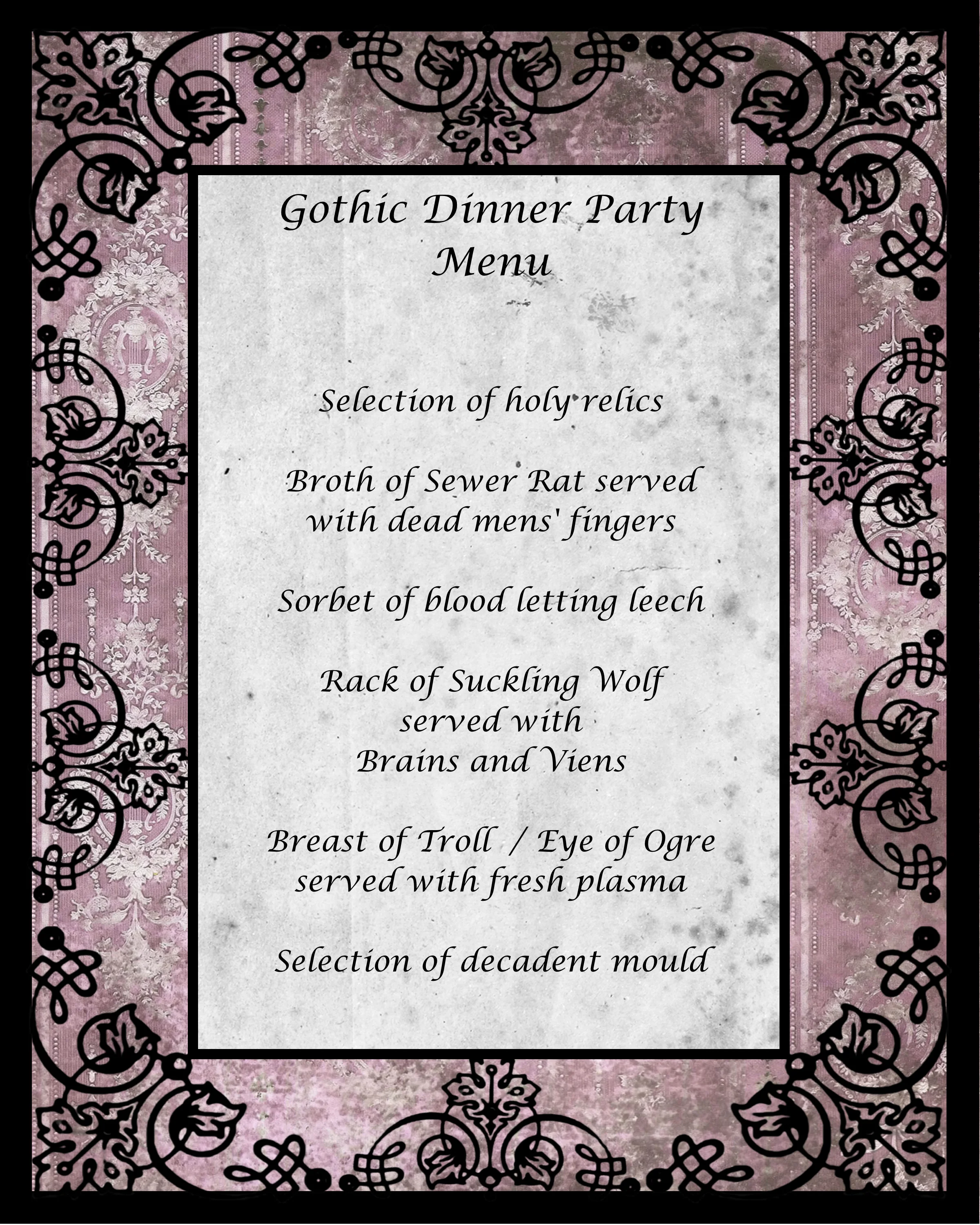 Gothic Dinner Party
Menu

Selection of holy relics

Broth of Sewer Rat served with dead mens' fingers

Sorbet of blood letting leech

Rack of Suckling Wolf served with Brains and Viens

Breast of Troll / Eye of Ogre served with fresh plasma

Selection of decadent mould